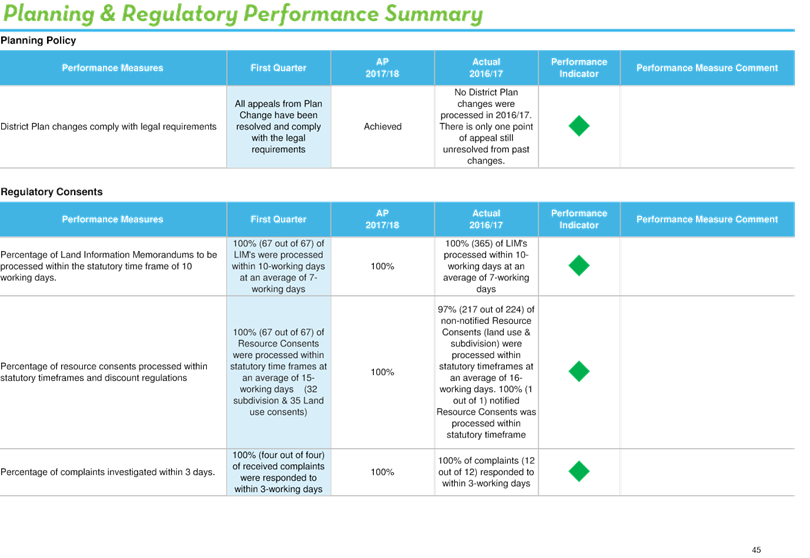 Planning & Regulatory Performance Summary

Planning Policy

| Performance Measures | First Quarter | AP 2017/18 | Actual 2016/17 | Performance Indicator | Performance Measure Comment |
|---|---|---|---|---|---|
| District Plan changes comply with legal requirements | All appeals from Plan Change have been resolved and comply with the legal requirements | Achieved | No District Plan changes were processed in 2016/17. There is only one point of appeal still unresolved from past changes. | | |

Regulatory Consents

| Performance Measures | First Quarter | AP 2017/18 | Actual 2016/17 | Performance Indicator | Performance Measure Comment |
|---|---|---|---|---|---|
| Percentage of Land Information Memorandums to be processed within the statutory time frame of 10 working days. | 100% (67 out of 67) of LIM's were processed within 10-working days at an average of 7-working days | 100% | 100% (365) of LIM's processed within 10-working days at an average of 7-working days | | |
| Percentage of resource consents processed within statutory timeframes and discount regulations | 100% (67 out of 67) of Resource Consents were processed within statutory time frames at an average of 15-working days (32 subdivision & 35 Land use consents) | 100% | 97% (217 out of 224) of non-notified Resource Consents (land use & subdivision) were processed within statutory timeframes at an average of 16-working days. 100% (1 out of 1) notified Resource Consents was processed within statutory timeframe | | |
| Percentage of complaints investigated within 3 days. | 100% (four out of four) of received complaints were responded to within 3-working days | 100% | 100% of complaints (12 out of 12) responded to within 3-working days | | |

45